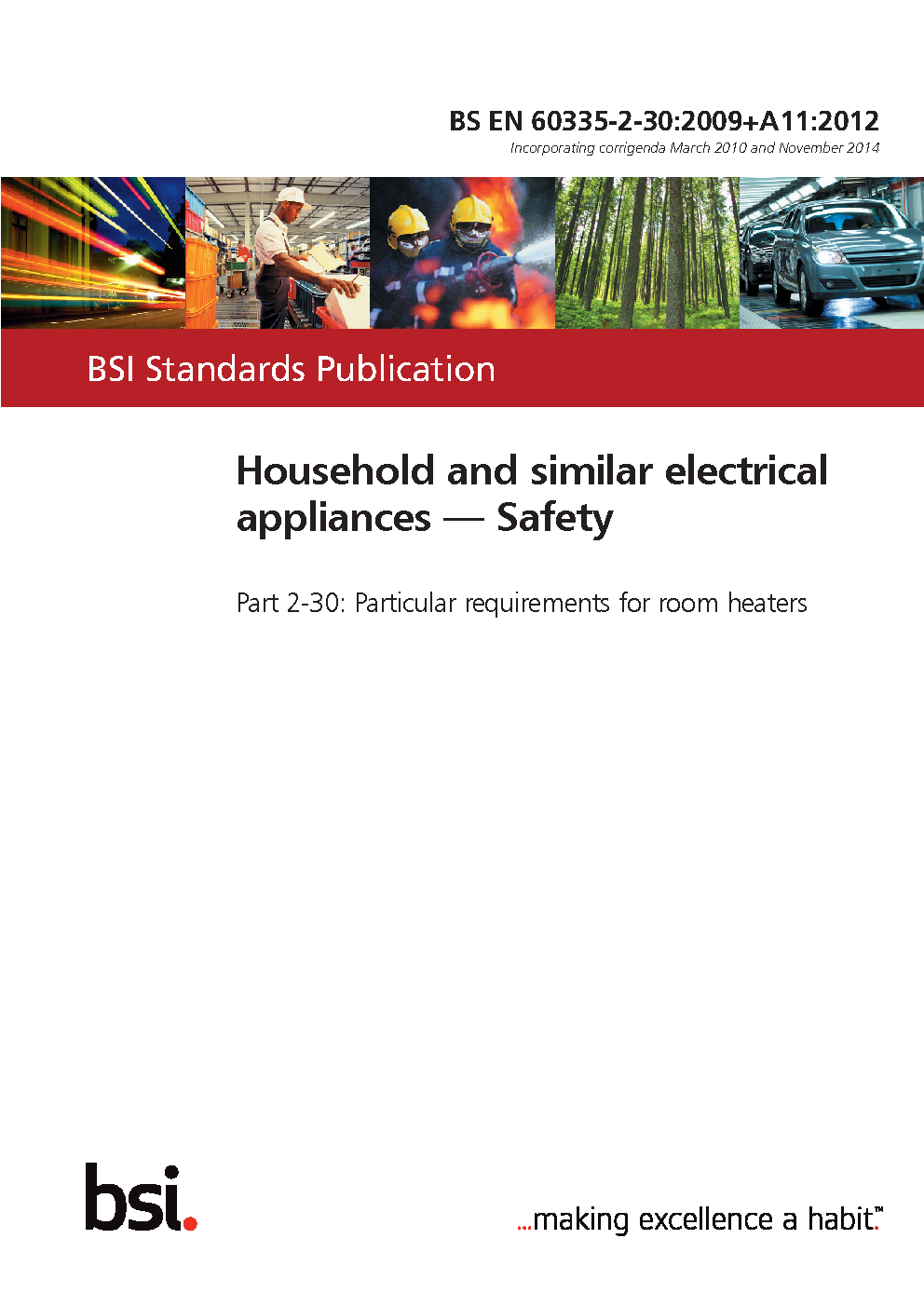 BS EN 60335-2-30:2009+A11:2012

Incorporating corrigenda March 2010 and November 2014

BSI Standards Publication

Household and similar electrical appliances — Safety

Part 2-30: Particular requirements for room heaters

bsi.

...making excellence a habit.™